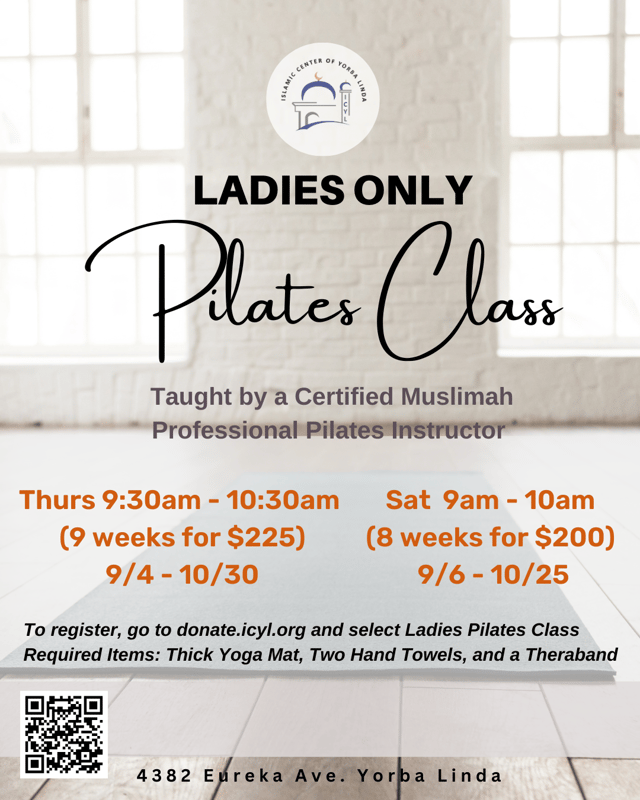 ISLAMIC CENTER OF YORBA LINDA
ICYL

LADIES ONLY

Pilates Class

Taught by a Certified Muslimah Professional Pilates Instructor

Thurs 9:30am - 10:30am
(9 weeks for $225)
9/4 - 10/30

Sat 9am - 10am
(8 weeks for $200)
9/6 - 10/25

To register, go to donate.icyl.org and select Ladies Pilates Class
Required Items: Thick Yoga Mat, Two Hand Towels, and a Theraband

4382 Eureka Ave. Yorba Linda